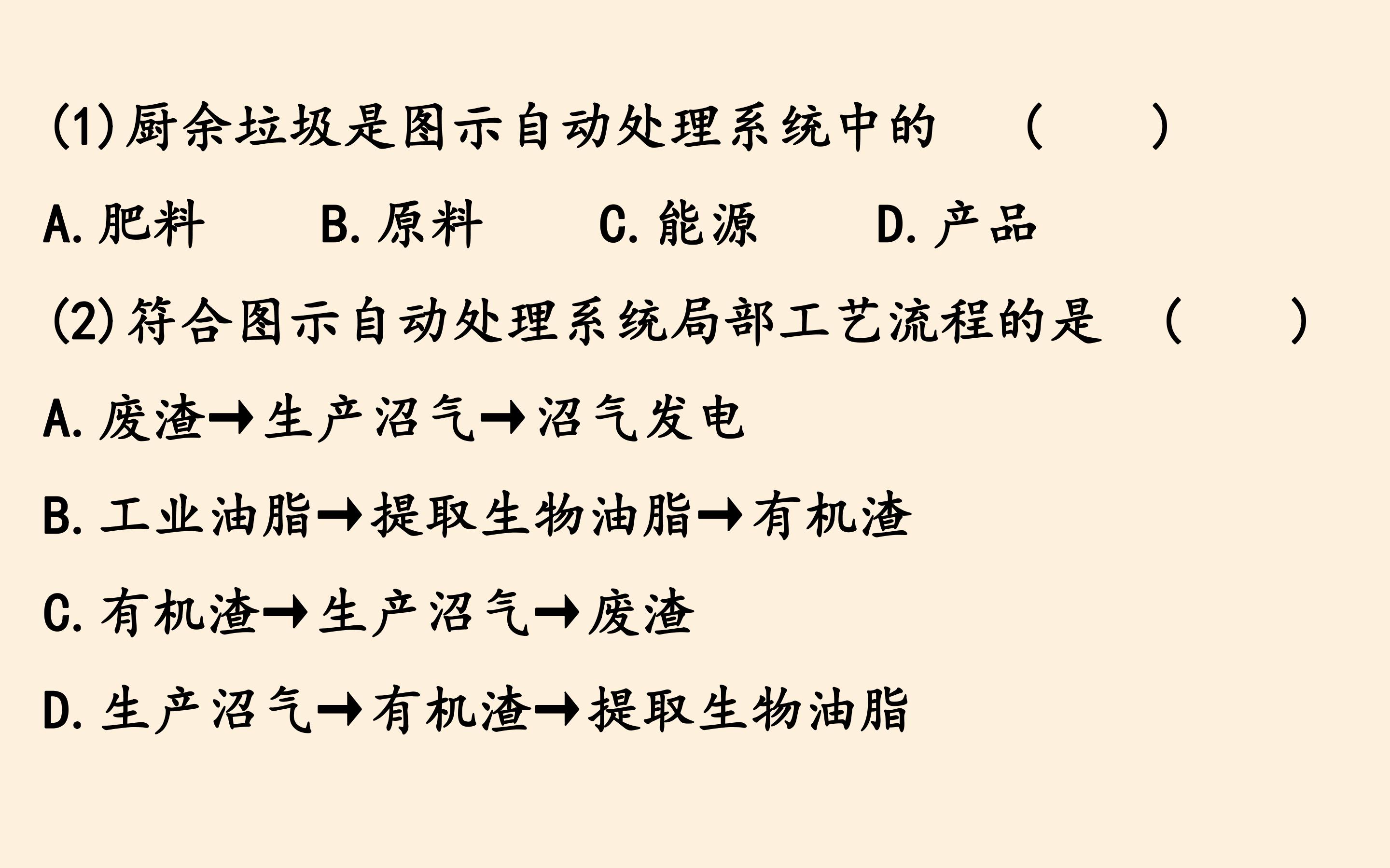 (1)厨余垃圾是图示自动处理系统中的 ( )

A.肥料 B.原料 C.能源 D.产品

(2)符合图示自动处理系统局部工艺流程的是 ( )

A.废渣→生产沼气→沼气发电

B.工业油脂→提取生物油脂→有机渣

C.有机渣→生产沼气→废渣

D.生产沼气→有机渣→提取生物油脂